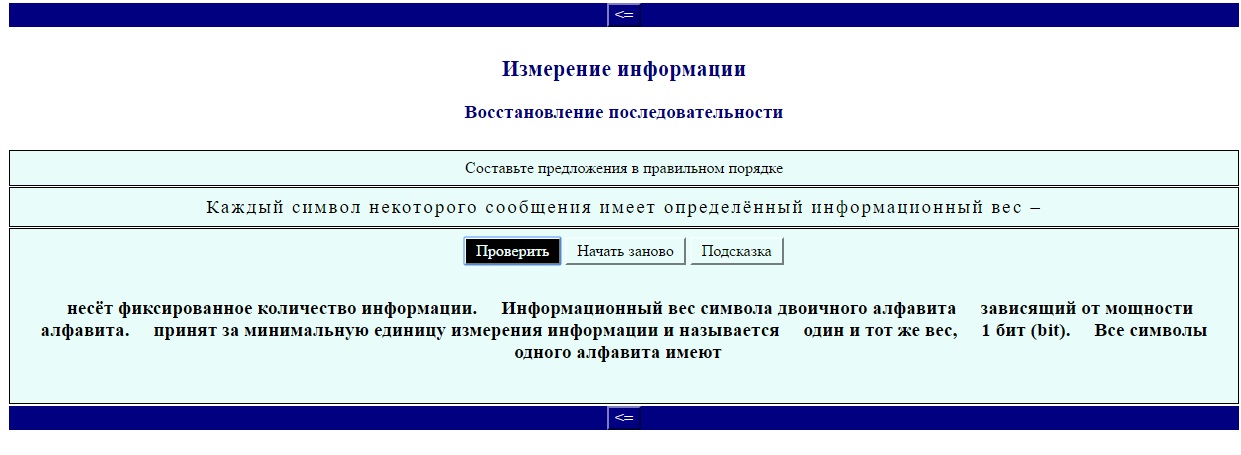 <=

Измерение информации

Восстановление последовательности

Составьте предложения в правильном порядке

Каждый символ некоторого сообщения имеет определённый информационный вес –

Проверить Начать заново Подсказка

несёт фиксированное количество информации. Информационный вес символа двоичного алфавита зависящий от мощности алфавита. принят за минимальную единицу измерения информации и называется один и тот же вес, 1 бит (bit). Все символы одного алфавита имеют

<=